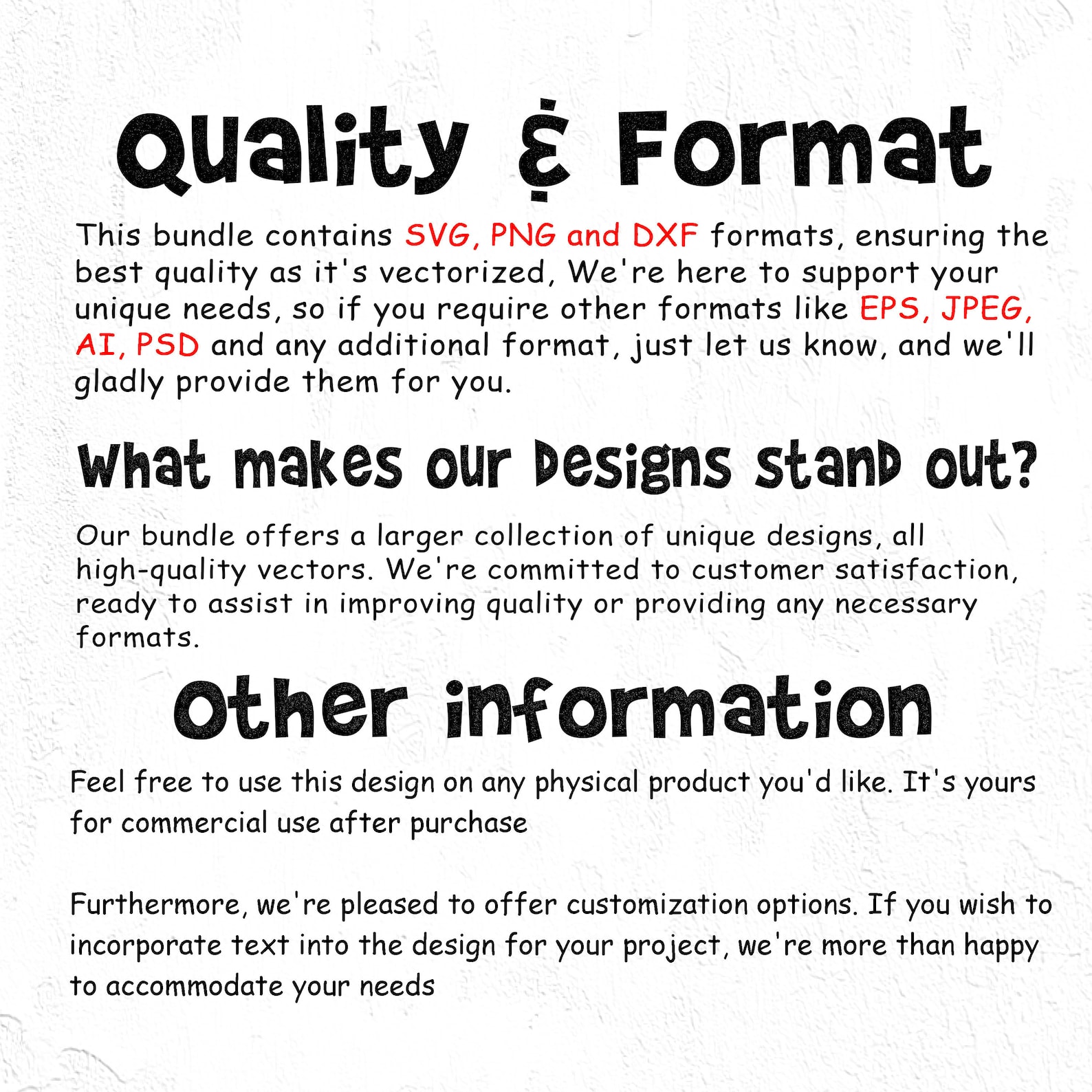 Quality & Format

This bundle contains SVG, PNG and DXF formats, ensuring the best quality as it's vectorized, We're here to support your unique needs, so if you require other formats like EPS, JPEG, AI, PSD and any additional format, just let us know, and we'll gladly provide them for you.

What makes our Designs stand out?

Our bundle offers a larger collection of unique designs, all high-quality vectors. We're committed to customer satisfaction, ready to assist in improving quality or providing any necessary formats.

Other information

Feel free to use this design on any physical product you'd like. It's yours for commercial use after purchase

Furthermore, we're pleased to offer customization options. If you wish to incorporate text into the design for your project, we're more than happy to accommodate your needs